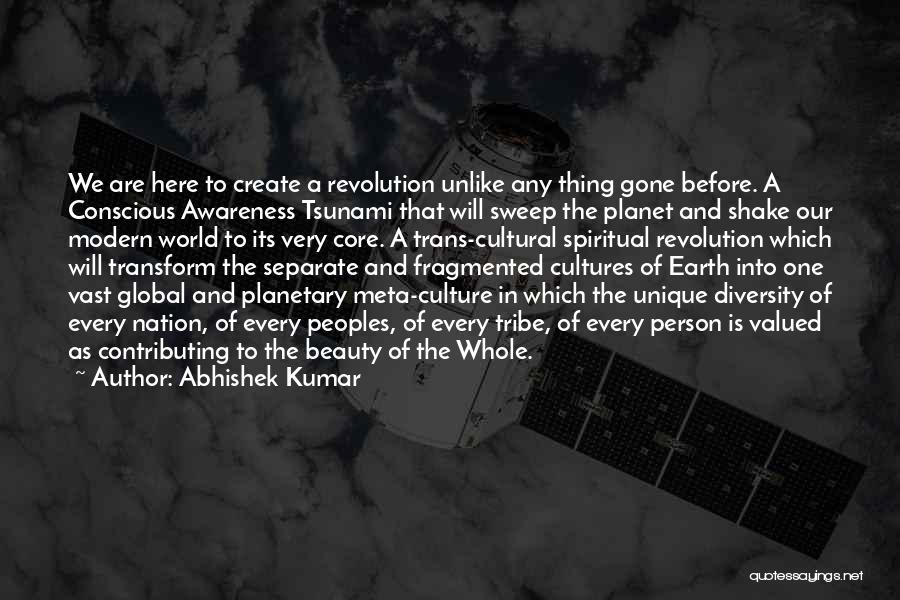 We are here to create a revolution unlike any thing gone before. A Conscious Awareness Tsunami that will sweep the planet and shake our modern world to its very core. A trans-cultural spiritual revolution which will transform the separate and fragmented cultures of Earth into one vast global and planetary meta-culture in which the unique diversity of every nation, of every peoples, of every tribe, of every person is valued as contributing to the beauty of the Whole.
~ Author: Abhishek Kumar

quotessayings.net